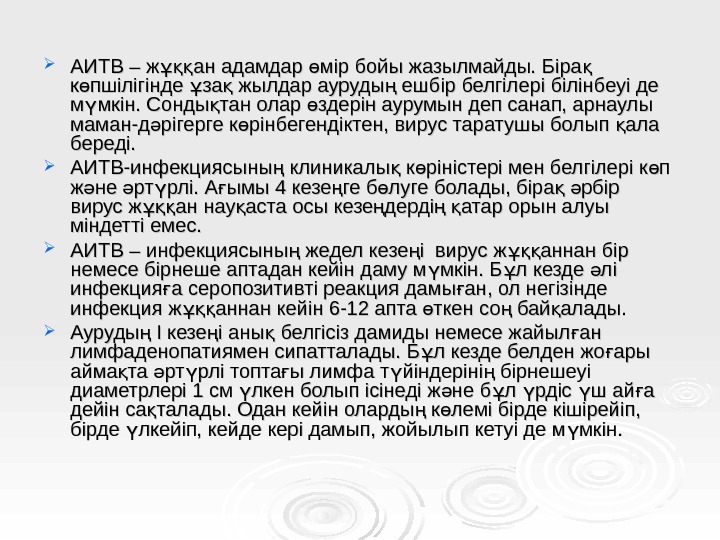 АИТВ – жұққан адамдар өмір бойы жазылмайды. Бірақ көпшілігінде ұзақ жылдар аурудың ешбір белгілері білінбеуі де мүмкін. Сондықтан олар өздерін аурумын деп санап, арнаулы маман-дәрігерге көрінбегендіктен, вирус таратушы болып қала береді.

АИТВ-инфекциясының клиникалық көріністері мен белгілері көп және әртүрлі. Ағымы 4 кезеңге бөлуге болады, бірақ әрбір вирус жұққан науқаста осы кезеңдердің қатар орын алуы міндетті емес.

АИТВ – инфекциясының жедел кезеңі вирус жұққаннан бір немесе бірнеше аптадан кейін даму мүмкін. Бұл кезде әлі инфекцияға серопозитивті реакция дамыған, ол негізінде инфекция жұққаннан кейін 6-12 апта өткен соң байқалады.

Аурудың I кезеңі анық белгісіз дамиды немесе жайылған лимфаденопатиямен сипатталады. Бұл кезде белден жоғары аймақта әртүрлі топтағы лимфа түйіндерінің бірнешеуі диаметрлері 1 см үлкен болып ісінеді және бұл үрдіс үш айға дейін сақталады. Одан кейін олардың көлемі бірде кішірейіп, бірде үлкейіп, кейде кері дамып, жойылып кетуі де мүмкін.